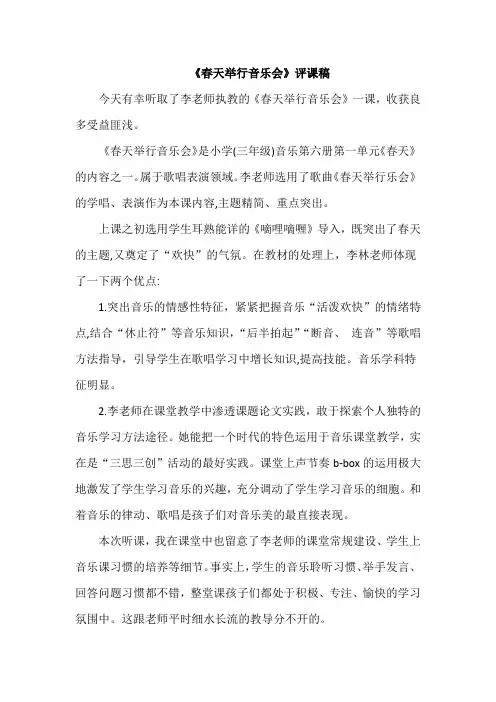 《春天举行音乐会》评课稿

今天有幸听取了李老师执教的《春天举行音乐会》一课，收获良多受益匪浅。

《春天举行音乐会》是小学(三年级)音乐第六册第一单元《春天》的内容之一。属于歌唱表演领域。李老师选用了歌曲《春天举行乐会》的学唱、表演作为本课内容,主题精简、重点突出。

上课之初选用学生耳熟能详的《嘀哩嘀哩》导入，既突出了春天的主题,又奠定了“欢快”的气氛。在教材的处理上，李林老师体现了一下两个优点:

1.突出音乐的情感性特征，紧紧把握音乐“活泼欢快”的情绪特点,结合“休止符”等音乐知识，“后半拍起”“断音、 连音”等歌唱方法指导，引导学生在歌唱学习中增长知识,提高技能。音乐学科特征明显。

2.李老师在课堂教学中渗透课题论文实践，敢于探索个人独特的音乐学习方法途径。她能把一个时代的特色运用于音乐课堂教学，实在是“三思三创”活动的最好实践。课堂上声节奏 b-box 的运用极大地激发了学生学习音乐的兴趣，充分调动了学生学习音乐的细胞。和着音乐的律动、歌唱是孩子们对音乐美的最直接表现。

本次听课，我在课堂中也留意了李老师的课堂常规建设、学生上音乐课习惯的培养等细节。事实上，学生的音乐聆听习惯、举手发言、回答问题习惯都不错，整堂课孩子们都处于积极、专注、愉快的学习氛围中。这跟老师平时细水长流的教导分不开的。